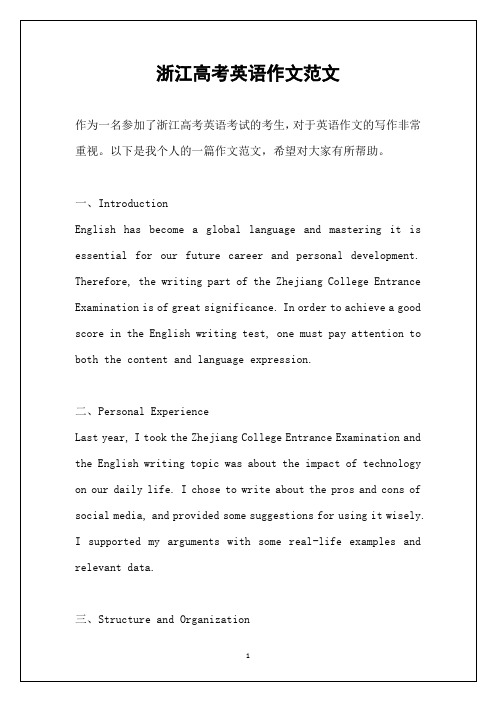 浙江高考英语作文范文

作为一名参加了浙江高考英语考试的考生，对于英语作文的写作非常重视。以下是我个人的一篇作文范文，希望对大家有所帮助。

一、Introduction
English has become a global language and mastering it is essential for our future career and personal development. Therefore, the writing part of the Zhejiang College Entrance Examination is of great significance. In order to achieve a good score in the English writing test, one must pay attention to both the content and language expression.

二、Personal Experience
Last year, I took the Zhejiang College Entrance Examination and the English writing topic was about the impact of technology on our daily life. I chose to write about the pros and cons of social media, and provided some suggestions for using it wisely. I supported my arguments with some real-life examples and relevant data.

三、Structure and Organization

1